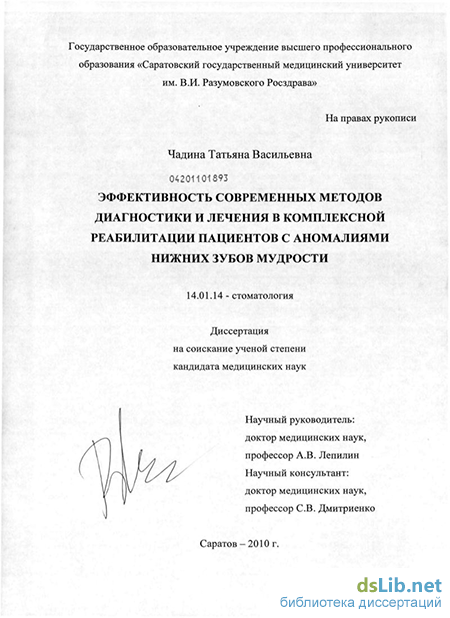 Государственное образовательное учреждение высшего профессионального образования «Саратовский государственный медицинский университет им. В.И. Разумовского Росздрава»

На правах рукописи

Чадина Татьяна Васильевна

04201101893

ЭФФЕКТИВНОСТЬ СОВРЕМЕННЫХ МЕТОДОВ ДИАГНОСТИКИ И ЛЕЧЕНИЯ В КОМПЛЕКСНОЙ РЕАБИЛИТАЦИИ ПАЦИЕНТОВ С АНОМАЛИЯМИ НИЖНИХ ЗУБОВ МУДРОСТИ

14.01.14 - стоматология

Диссертация
на соискание ученой степени
кандидата медицинских наук

Научный руководитель:
доктор медицинских наук,
профессор А.В. Лепилин
Научный консультант:
доктор медицинских наук,
профессор С.В. Дмитриенко

Саратов – 2010 г.

dsLib.net
библиотека диссертаций